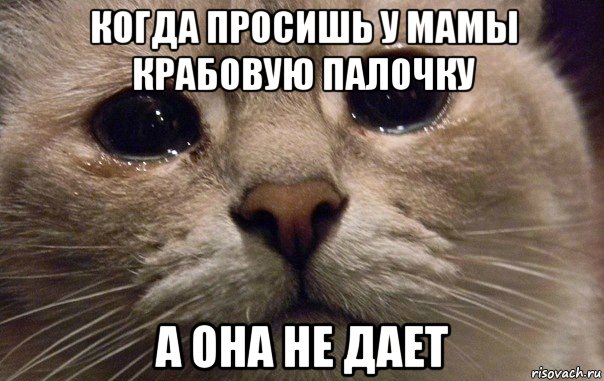 КОГДА ПРОСИШЬ У МАМЫ КРАБОВУЮ ПАЛОЧКУ

А ОНА НЕ ДАЕТ

risovach.ru